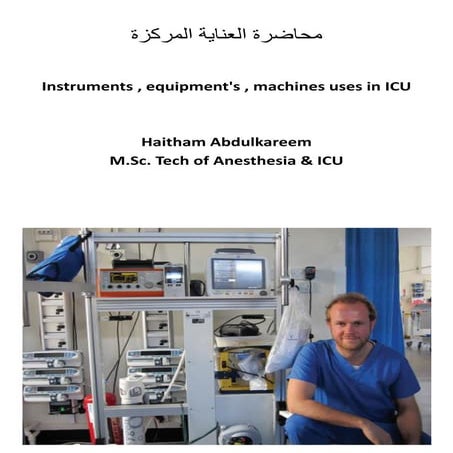 محاضرة العناية المركزة

Instruments , equipment's , machines uses in ICU

Haitham Abdulkareem
M.Sc. Tech of Anesthesia & ICU